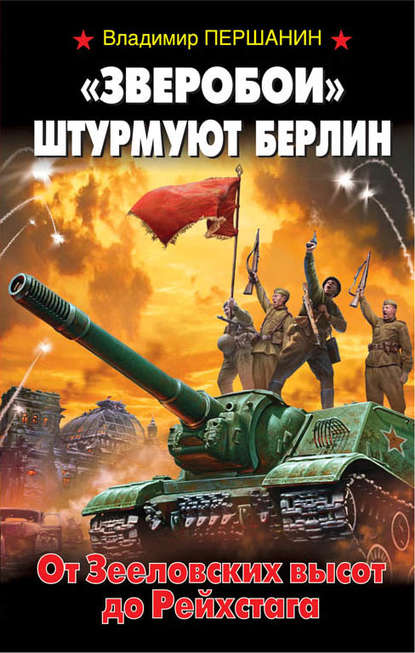 Владимир ПЕРШАНИН

«ЗВЕРОБОИ»
ШТУРМУЮТ БЕРЛИН

От Зееловских высот
до Рейхстага